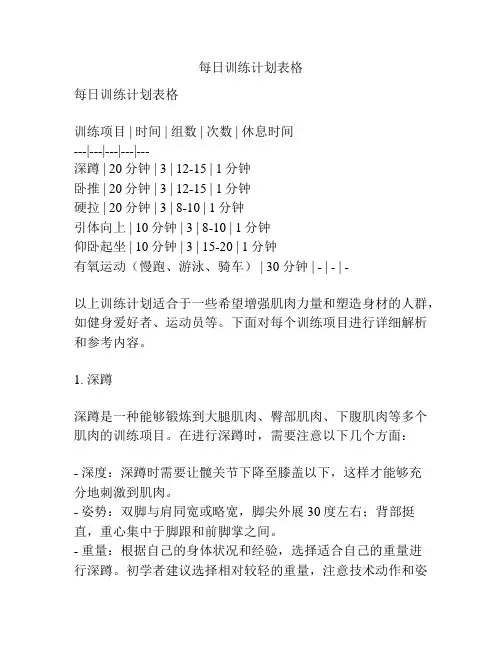 每日训练计划表格

每日训练计划表格

训练项目 | 时间 | 组数 | 次数 | 休息时间
---|---|---|---|---
深蹲 | 20 分钟 | 3 | 12-15 | 1 分钟
卧推 | 20 分钟 | 3 | 12-15 | 1 分钟
硬拉 | 20 分钟 | 3 | 8-10 | 1 分钟
引体向上 | 10 分钟 | 3 | 8-10 | 1 分钟
仰卧起坐 | 10 分钟 | 3 | 15-20 | 1 分钟
有氧运动（慢跑、游泳、骑车） | 30 分钟 | - | - | -

以上训练计划适合于一些希望增强肌肉力量和塑造身材的人群，如健身爱好者、运动员等。下面对每个训练项目进行详细解析和参考内容。

1. 深蹲

深蹲是一种能够锻炼到大腿肌肉、臀部肌肉、下腹肌肉等多个肌肉的训练项目。在进行深蹲时，需要注意以下几个方面：

- 深度：深蹲时需要让髋关节下降至膝盖以下，这样才能够充分地刺激到肌肉。
- 姿势：双脚与肩同宽或略宽，脚尖外展 30 度左右；背部挺直，重心集中于脚跟和前脚掌之间。
- 重量：根据自己的身体状况和经验，选择适合自己的重量进行深蹲。初学者建议选择相对较轻的重量，注意技术动作和姿